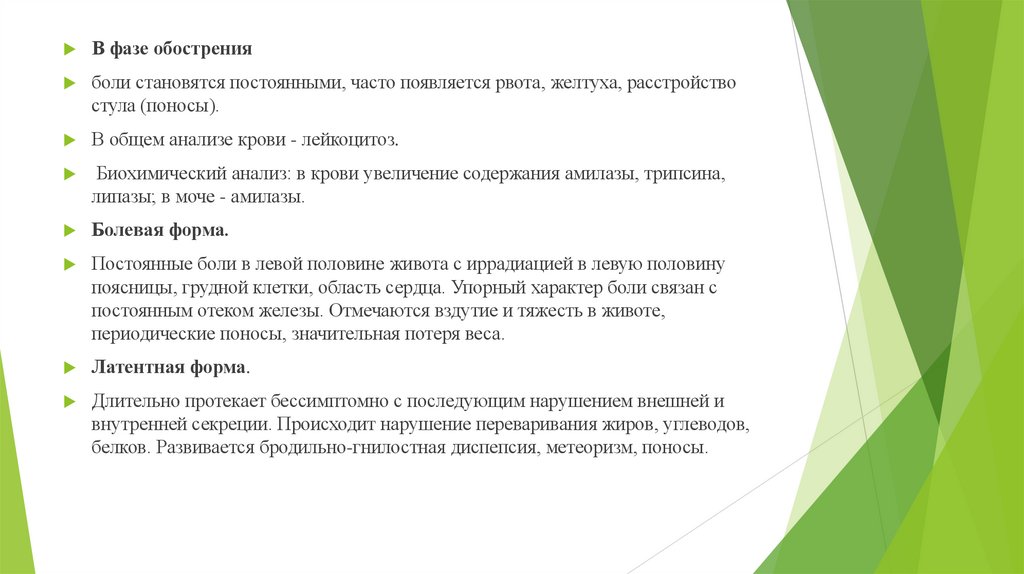 В фазе обострения

боли становятся постоянными, часто появляется рвота, желтуха, расстройство стула (поносы).

В общем анализе крови - лейкоцитоз.

Биохимический анализ: в крови увеличение содержания амилазы, трипсина, липазы; в моче - амилазы.

Болевая форма.

Постоянные боли в левой половине живота с иррадиацией в левую половину поясницы, грудной клетки, область сердца. Упорный характер боли связан с постоянным отеком железы. Отмечаются вздутие и тяжесть в животе, периодические поносы, значительная потеря веса.

Латентная форма.

Длительно протекает бессимптомно с последующим нарушением внешней и внутренней секреции. Происходит нарушение переваривания жиров, углеводов, белков. Развивается бродильно-гнилостная диспепсия, метеоризм, поносы.